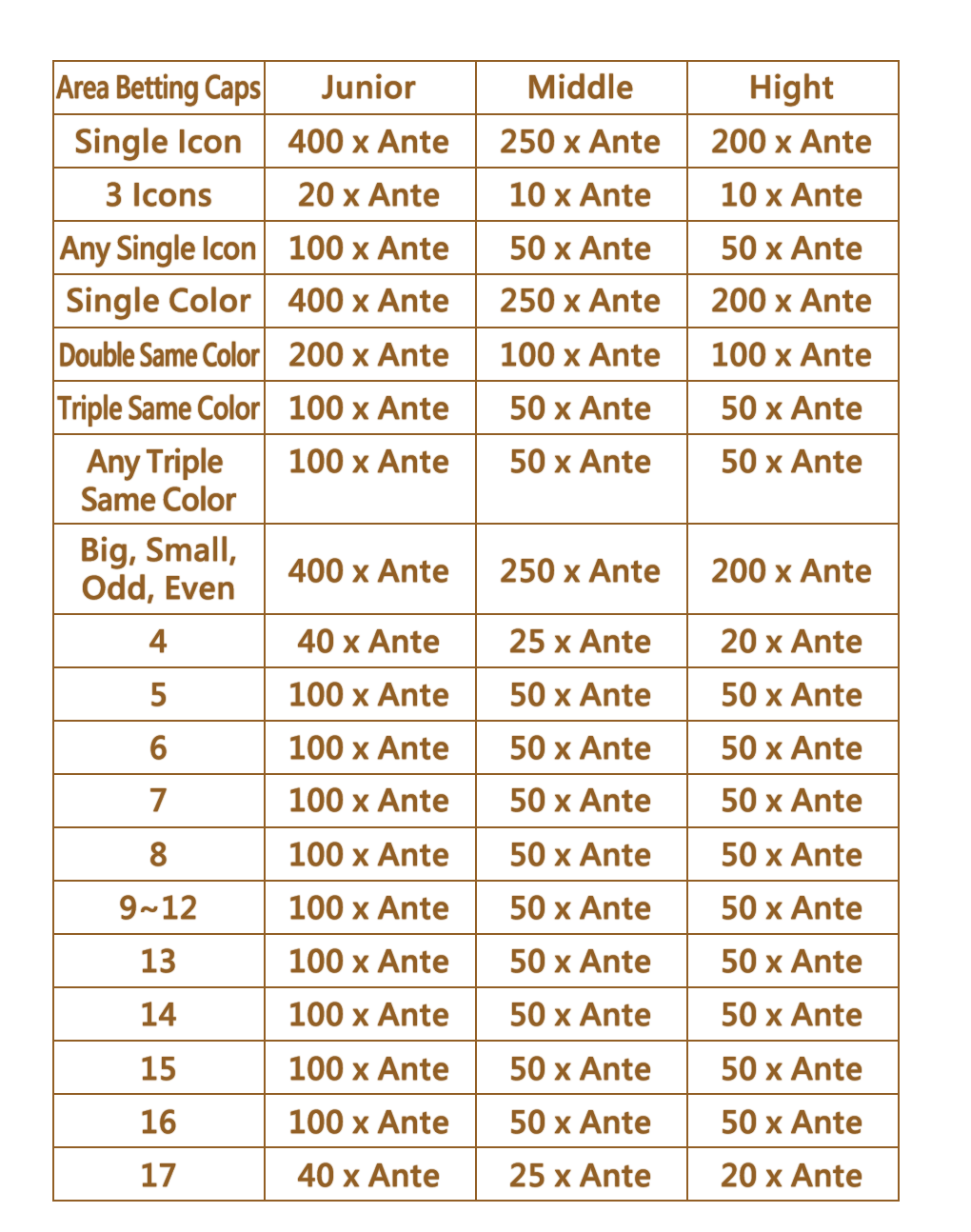 | Area Betting Caps | Junior | Middle | Hight |
|---|---|---|---|
| Single Icon | 400 x Ante | 250 x Ante | 200 x Ante |
| 3 Icons | 20 x Ante | 10 x Ante | 10 x Ante |
| Any Single Icon | 100 x Ante | 50 x Ante | 50 x Ante |
| Single Color | 400 x Ante | 250 x Ante | 200 x Ante |
| Double Same Color | 200 x Ante | 100 x Ante | 100 x Ante |
| Triple Same Color | 100 x Ante | 50 x Ante | 50 x Ante |
| Any Triple Same Color | 100 x Ante | 50 x Ante | 50 x Ante |
| Big, Small, Odd, Even | 400 x Ante | 250 x Ante | 200 x Ante |
| 4 | 40 x Ante | 25 x Ante | 20 x Ante |
| 5 | 100 x Ante | 50 x Ante | 50 x Ante |
| 6 | 100 x Ante | 50 x Ante | 50 x Ante |
| 7 | 100 x Ante | 50 x Ante | 50 x Ante |
| 8 | 100 x Ante | 50 x Ante | 50 x Ante |
| 9~12 | 100 x Ante | 50 x Ante | 50 x Ante |
| 13 | 100 x Ante | 50 x Ante | 50 x Ante |
| 14 | 100 x Ante | 50 x Ante | 50 x Ante |
| 15 | 100 x Ante | 50 x Ante | 50 x Ante |
| 16 | 100 x Ante | 50 x Ante | 50 x Ante |
| 17 | 40 x Ante | 25 x Ante | 20 x Ante |